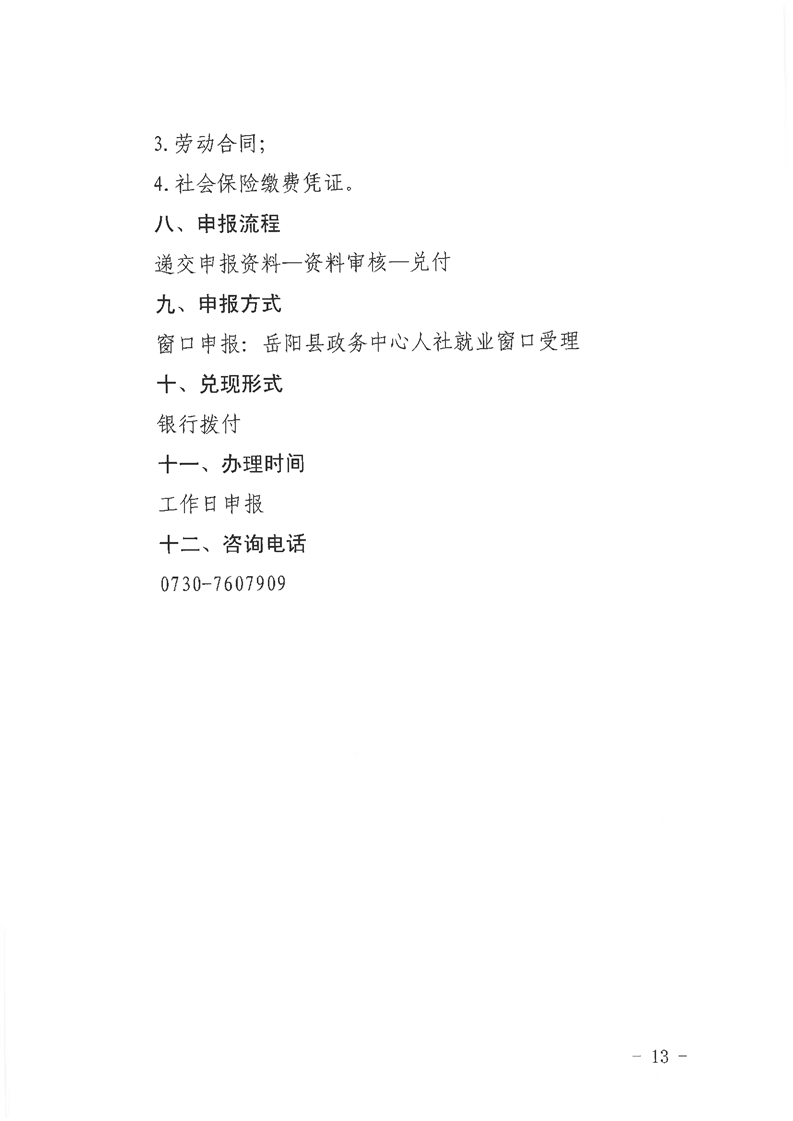 3.劳动合同；

4.社会保险缴费凭证。

八、申报流程

递交申报资料—资料审核—兑付

九、申报方式

窗口申报：岳阳县政务中心人社就业窗口受理

十、兑现形式

银行拨付

十一、办理时间

工作日申报

十二、咨询电话

0730-7607909

－ 13 －